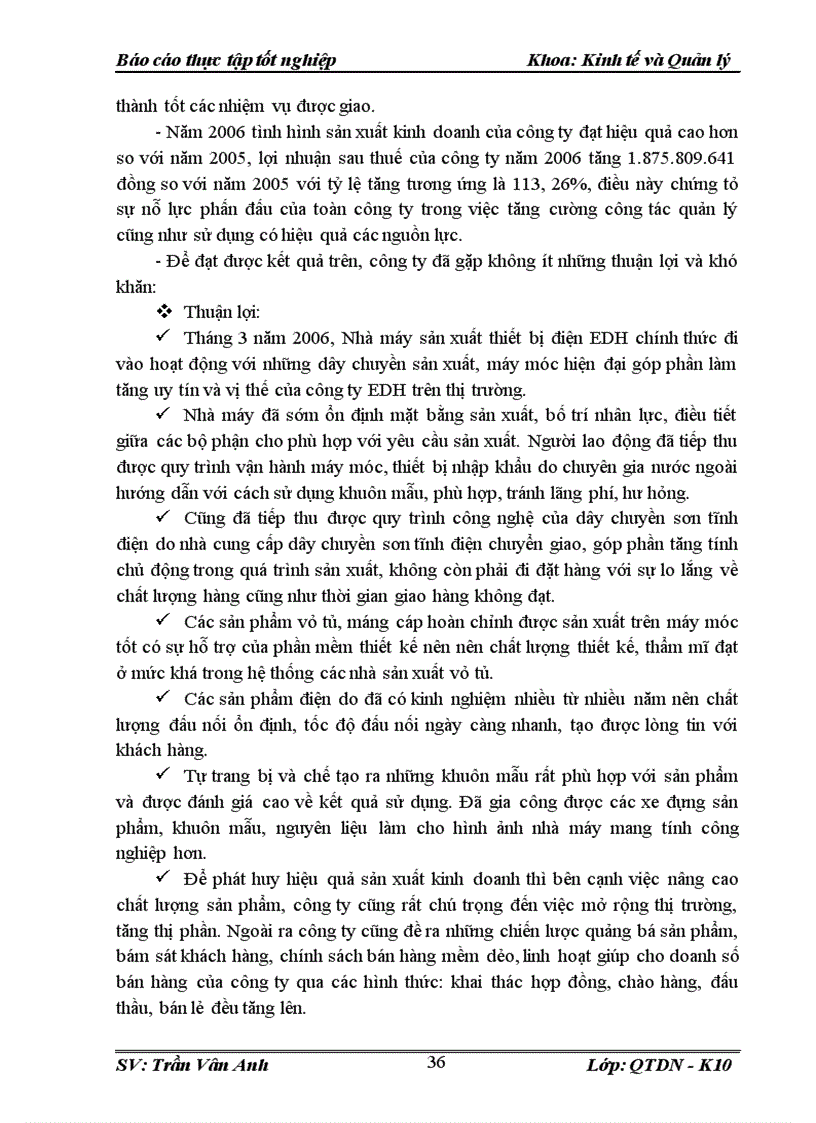 Báo cáo thực tập tốt nghiệp                                        Khoa: Kinh tế và Quản lý

thành tốt các nhiệm vụ được giao.

- Năm 2006 tình hình sản xuất kinh doanh của công ty đạt hiệu quả cao hơn so với năm 2005, lợi nhuận sau thuế của công ty năm 2006 tăng 1.875.809.641 đồng so với năm 2005 với tỷ lệ tăng tương ứng là 113, 26%, điều này chứng tỏ sự nỗ lực phấn đấu của toàn công ty trong việc tăng cường công tác quản lý cũng như sử dụng có hiệu quả các nguồn lực.

- Để đạt được kết quả trên, công ty đã gặp không ít những thuận lợi và khó khăn:

❖ Thuận lợi:

✓ Tháng 3 năm 2006, Nhà máy sản xuất thiết bị điện EDH chính thức đi vào hoạt động với những dây chuyền sản xuất, máy móc hiện đại góp phần làm tăng uy tín và vị thế của công ty EDH trên thị trường.

✓ Nhà máy đã sớm ổn định mặt bằng sản xuất, bố trí nhân lực, điều tiết giữa các bộ phận cho phù hợp với yêu cầu sản xuất. Người lao động đã tiếp thu được quy trình vận hành máy móc, thiết bị nhập khẩu do chuyên gia nước ngoài hướng dẫn với cách sử dụng khuôn mẫu, phù hợp, tránh lãng phí, hư hỏng.

✓ Cũng đã tiếp thu được quy trình công nghệ của dây chuyền sơn tĩnh điện do nhà cung cấp dây chuyền sơn tĩnh điện chuyển giao, góp phần tăng tính chủ động trong quá trình sản xuất, không còn phải đi đặt hàng với sự lo lắng về chất lượng hàng cũng như thời gian giao hàng không đạt.

✓ Các sản phẩm vỏ tủ, máng cáp hoàn chỉnh được sản xuất trên máy móc tốt có sự hỗ trợ của phần mềm thiết kế nên nên chất lượng thiết kế, thẩm mĩ đạt ở mức khá trong hệ thống các nhà sản xuất vỏ tủ.

✓ Các sản phẩm điện do đã có kinh nghiệm nhiều từ nhiều năm nên chất lượng đấu nối ổn định, tốc độ đấu nối ngày càng nhanh, tạo được lòng tin với khách hàng.

✓ Tự trang bị và chế tạo ra những khuôn mẫu rất phù hợp với sản phẩm và được đánh giá cao về kết quả sử dụng. Đã gia công được các xe đựng sản phẩm, khuôn mẫu, nguyên liệu làm cho hình ảnh nhà máy mang tính công nghiệp hơn.

✓ Để phát huy hiệu quả sản xuất kinh doanh thì bên cạnh việc nâng cao chất lượng sản phẩm, công ty cũng rất chú trọng đến việc mở rộng thị trường, tăng thị phần. Ngoài ra công ty cũng đề ra những chiến lược quảng bá sản phẩm, bám sát khách hàng, chính sách bán hàng mềm dẻo, linh hoạt giúp cho doanh số bán hàng của công ty qua các hình thức: khai thác hợp đồng, chào hàng, đấu thầu, bán lẻ đều tăng lên.

SV: Trần Vân Anh                    36                    Lớp: QTDN - K10